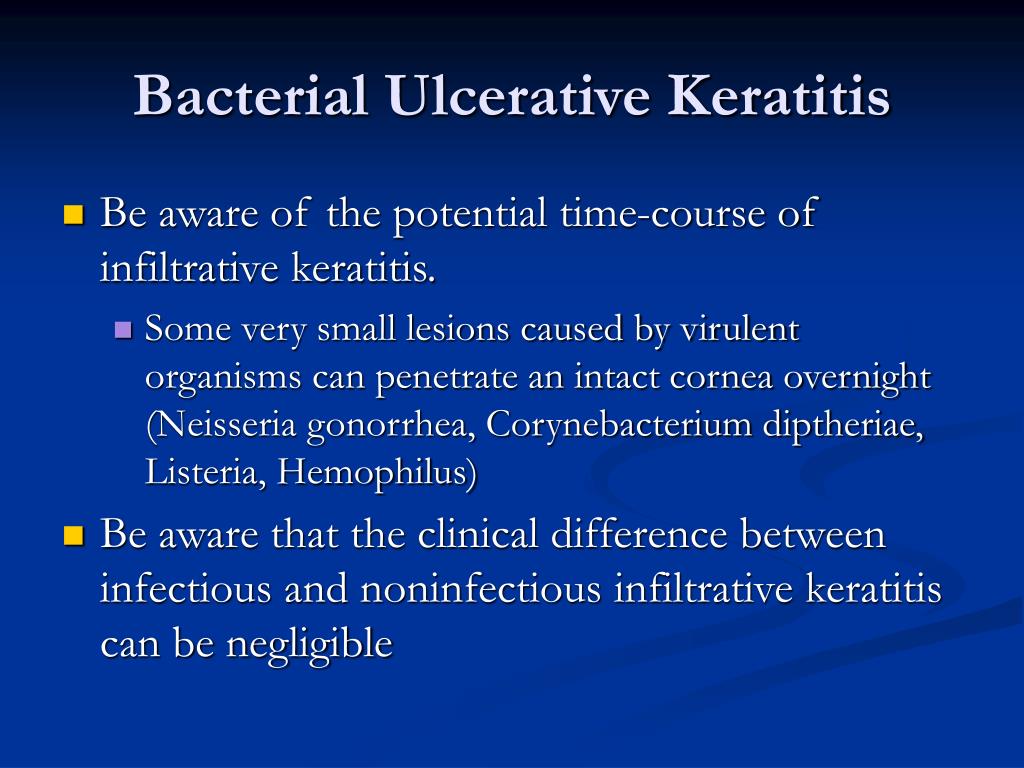 Bacterial Ulcerative Keratitis

Be aware of the potential time-course of infiltrative keratitis.

Some very small lesions caused by virulent organisms can penetrate an intact cornea overnight (Neisseria gonorrhea, Corynebacterium diptheriae, Listeria, Hemophilus)

Be aware that the clinical difference between infectious and noninfectious infiltrative keratitis can be negligible